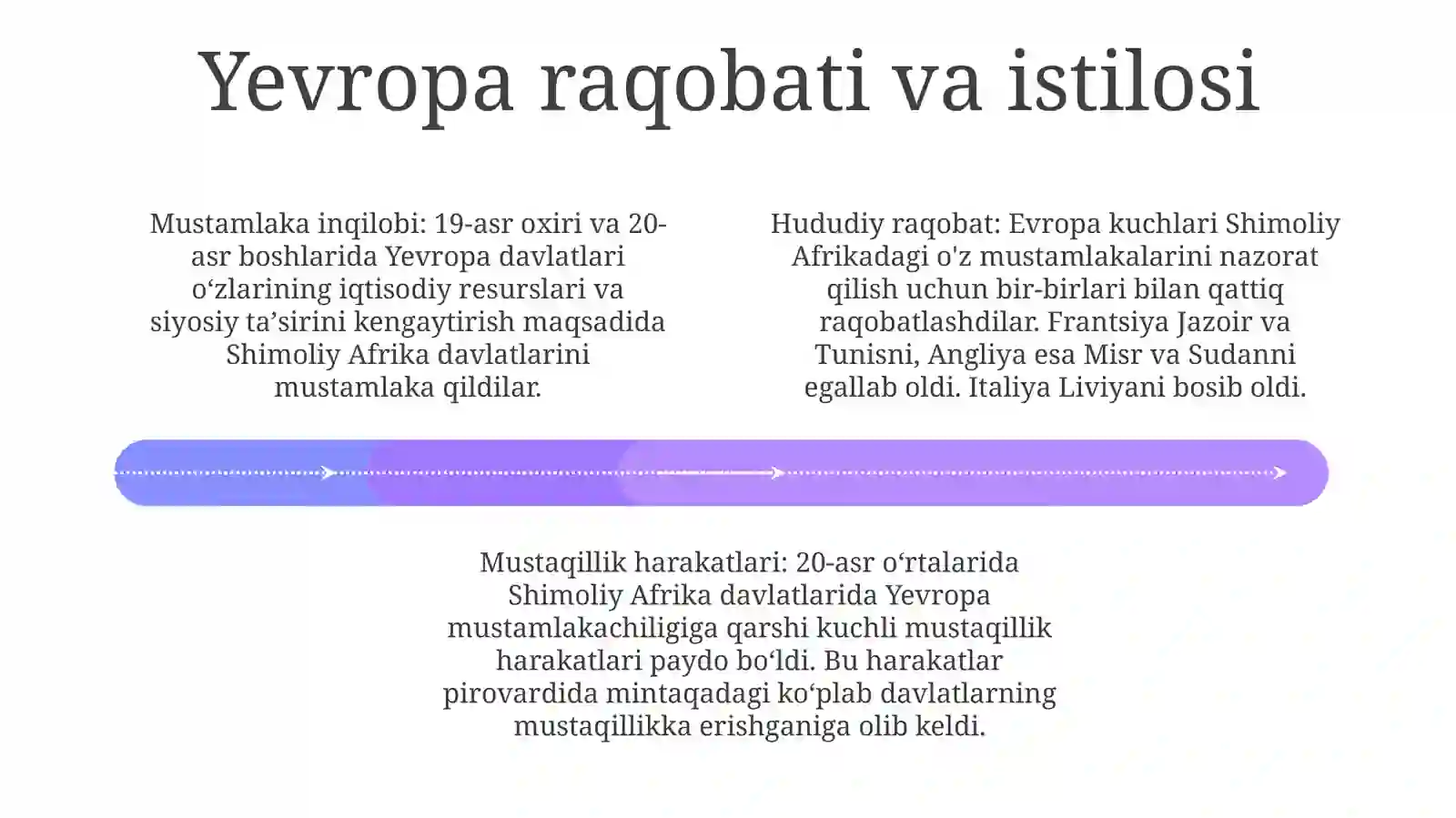 Yevropa raqobati va istilosi

Mustamlaka inqilobi: 19-asr oxiri va 20-asr boshlarida Yevropa davlatlari o'zlarining iqtisodiy resurslari va siyosiy ta'sirini kengaytirish maqsadida Shimoliy Afrika davlatlarini mustamlaka qildilar.

Hududiy raqobat: Evropa kuchlari Shimoliy Afrikadagi o'z mustamlakalarini nazorat qilish uchun bir-birlari bilan qattiq raqobatlashdilar. Frantsiya Jazoir va Tunisni, Angliya esa Misr va Sudanni egallab oldi. Italiya Liviyani bosib oldi.

Mustaqillik harakatlari: 20-asr o'rtalarida Shimoliy Afrika davlatlarida Yevropa mustamlakachiligiga qarshi kuchli mustaqillik harakatlari paydo bo'ldi. Bu harakatlar pirovardida mintaqadagi ko'plab davlatlarning mustaqillikka erishganiga olib keldi.